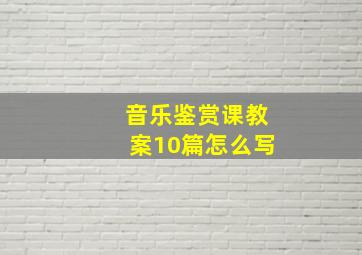 音乐鉴赏课教案10篇怎么写